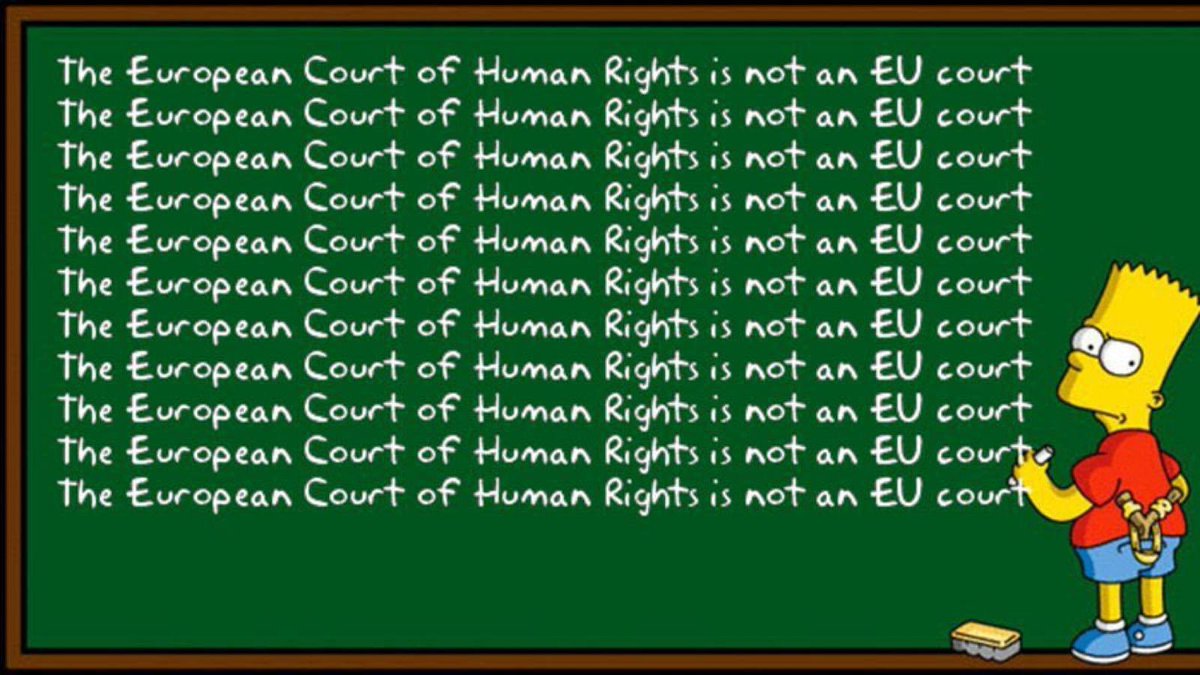 The European Court of Human Rights is not an EU court
The European Court of Human Rights is not an EU court
The European Court of Human Rights is not an EU court
The European Court of Human Rights is not an EU court
The European Court of Human Rights is not an EU court
The European Court of Human Rights is not an EU court
The European Court of Human Rights is not an EU court
The European Court of Human Rights is not an EU court
The European Court of Human Rights is not an EU court
The European Court of Human Rights is not an EU court
The European Court of Human Rights is not an EU court